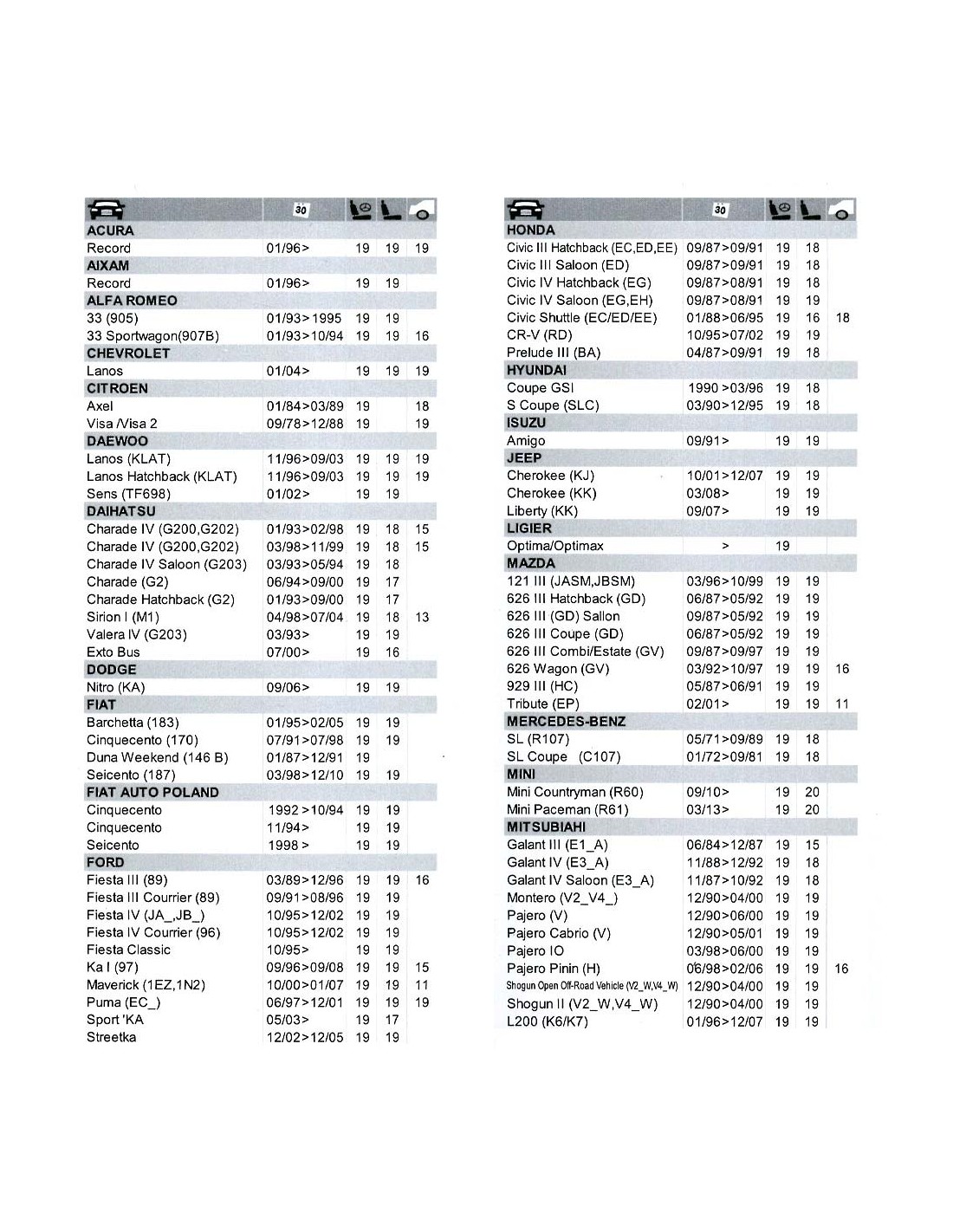 | | 30 | | | |
|---|---|---|---|---|
| **ACURA** | | | | |
| Record | 01/96> | 19 | 19 | 19 |
| **AIXAM** | | | | |
| Record | 01/96> | 19 | 19 | |
| **ALFA ROMEO** | | | | |
| 33 (905) | 01/93>1995 | 19 | 19 | |
| 33 Sportwagon(907B) | 01/93>10/94 | 19 | 19 | 16 |
| **CHEVROLET** | | | | |
| Lanos | 01/04> | 19 | 19 | 19 |
| **CITROEN** | | | | |
| Axel | 01/84>03/89 | 19 | | 18 |
| Visa /Visa 2 | 09/78>12/88 | 19 | | 19 |
| **DAEWOO** | | | | |
| Lanos (KLAT) | 11/96>09/03 | 19 | 19 | 19 |
| Lanos Hatchback (KLAT) | 11/96>09/03 | 19 | 19 | 19 |
| Sens (TF698) | 01/02> | 19 | 19 | |
| **DAIHATSU** | | | | |
| Charade IV (G200,G202) | 01/93>02/98 | 19 | 18 | 15 |
| Charade IV (G200,G202) | 03/98>11/99 | 19 | 18 | 15 |
| Charade IV Saloon (G203) | 03/93>05/94 | 19 | 18 | |
| Charade (G2) | 06/94>09/00 | 19 | 17 | |
| Charade Hatchback (G2) | 01/93>09/00 | 19 | 17 | |
| Sirion I (M1) | 04/98>07/04 | 19 | 18 | 13 |
| Valera IV (G203) | 03/93> | 19 | 19 | |
| Exto Bus | 07/00> | 19 | 16 | |
| **DODGE** | | | | |
| Nitro (KA) | 09/06> | 19 | 19 | |
| **FIAT** | | | | |
| Barchetta (183) | 01/95>02/05 | 19 | 19 | |
| Cinquecento (170) | 07/91>07/98 | 19 | 19 | |
| Duna Weekend (146 B) | 01/87>12/91 | 19 | | |
| Seicento (187) | 03/98>12/10 | 19 | 19 | |
| **FIAT AUTO POLAND** | | | | |
| Cinquecento | 1992 >10/94 | 19 | 19 | |
| Cinquecento | 11/94> | 19 | 19 | |
| Seicento | 1998 > | 19 | 19 | |
| **FORD** | | | | |
| Fiesta III (89) | 03/89>12/96 | 19 | 19 | 16 |
| Fiesta III Courrier (89) | 09/91>08/96 | 19 | 19 | |
| Fiesta IV (JA_,JB_) | 10/95>12/02 | 19 | 19 | |
| Fiesta IV Courrier (96) | 10/95>12/02 | 19 | 19 | |
| Fiesta Classic | 10/95> | 19 | 19 | |
| Ka I (97) | 09/96>09/08 | 19 | 19 | 15 |
| Maverick (1EZ,1N2) | 10/00>01/07 | 19 | 19 | 11 |
| Puma (EC_) | 06/97>12/01 | 19 | 19 | 19 |
| Sport 'KA | 05/03> | 19 | 17 | |
| Streetka | 12/02>12/05 | 19 | 19 | |

| | 30 | | | |
|---|---|---|---|---|
| **HONDA** | | | | |
| Civic III Hatchback (EC,ED,EE) | 09/87>09/91 | 19 | 18 | |
| Civic III Saloon (ED) | 09/87>09/91 | 19 | 18 | |
| Civic IV Hatchback (EG) | 09/87>08/91 | 19 | 18 | |
| Civic IV Saloon (EG,EH) | 09/87>08/91 | 19 | 19 | |
| Civic Shuttle (EC/ED/EE) | 01/88>06/95 | 19 | 16 | 18 |
| CR-V (RD) | 10/95>07/02 | 19 | 19 | |
| Prelude III (BA) | 04/87>09/91 | 19 | 18 | |
| **HYUNDAI** | | | | |
| Coupe GSI | 1990 >03/96 | 19 | 18 | |
| S Coupe (SLC) | 03/90>12/95 | 19 | 18 | |
| **ISUZU** | | | | |
| Amigo | 09/91> | 19 | 19 | |
| **JEEP** | | | | |
| Cherokee (KJ) | 10/01>12/07 | 19 | 19 | |
| Cherokee (KK) | 03/08> | 19 | 19 | |
| Liberty (KK) | 09/07> | 19 | 19 | |
| **LIGIER** | | | | |
| Optima/Optimax | > | 19 | | |
| **MAZDA** | | | | |
| 121 III (JASM,JBSM) | 03/96>10/99 | 19 | 19 | |
| 626 III Hatchback (GD) | 06/87>05/92 | 19 | 19 | |
| 626 III (GD) Sallon | 09/87>05/92 | 19 | 19 | |
| 626 III Coupe (GD) | 06/87>05/92 | 19 | 19 | |
| 626 III Combi/Estate (GV) | 09/87>09/97 | 19 | 19 | |
| 626 Wagon (GV) | 03/92>10/97 | 19 | 19 | 16 |
| 929 III (HC) | 05/87>06/91 | 19 | 19 | |
| Tribute (EP) | 02/01> | 19 | 19 | 11 |
| **MERCEDES-BENZ** | | | | |
| SL (R107) | 05/71>09/89 | 19 | 18 | |
| SL Coupe (C107) | 01/72>09/81 | 19 | 18 | |
| **MINI** | | | | |
| Mini Countryman (R60) | 09/10> | 19 | 20 | |
| Mini Paceman (R61) | 03/13> | 19 | 20 | |
| **MITSUBIAHI** | | | | |
| Galant III (E1_A) | 06/84>12/87 | 19 | 15 | |
| Galant IV (E3_A) | 11/88>12/92 | 19 | 18 | |
| Galant IV Saloon (E3_A) | 11/87>10/92 | 19 | 18 | |
| Montero (V2_V4_) | 12/90>04/00 | 19 | 19 | |
| Pajero (V) | 12/90>06/00 | 19 | 19 | |
| Pajero Cabrio (V) | 12/90>05/01 | 19 | 19 | |
| Pajero IO | 03/98>06/00 | 19 | 19 | |
| Pajero Pinin (H) | 06/98>02/06 | 19 | 19 | 16 |
| Shogun Open Off-Road Vehicle (V2_W,V4_W) | 12/90>04/00 | 19 | 19 | |
| Shogun II (V2_W,V4_W) | 12/90>04/00 | 19 | 19 | |
| L200 (K6/K7) | 01/96>12/07 | 19 | 19 | |